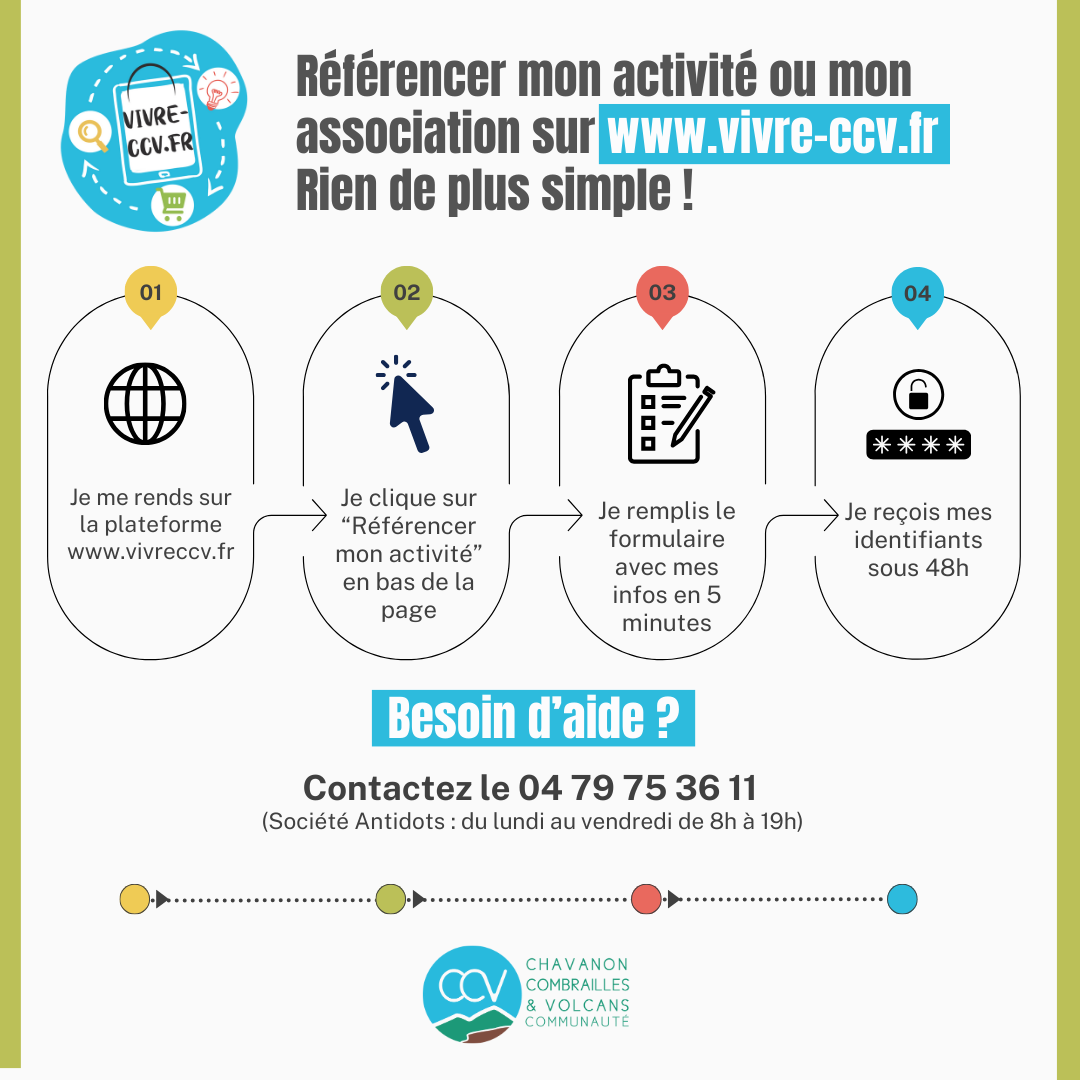 VIVRE-CCV.FR

Référencer mon activité ou mon association sur www.vivre-ccv.fr Rien de plus simple !

01
Je me rends sur la plateforme www.vivreccv.fr

02
Je clique sur “Référencer mon activité” en bas de la page

03
Je remplis le formulaire avec mes infos en 5 minutes

04
****
Je reçois mes identifiants sous 48h

Besoin d’aide ?

Contactez le 04 79 75 36 11
(Société Antidots : du lundi au vendredi de 8h à 19h)

CCV
CHAVANON COMBRAILLES & VOLCANS COMMUNAUTÉ